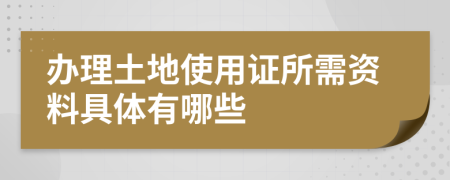 办理土地使用证所需资料具体有哪些